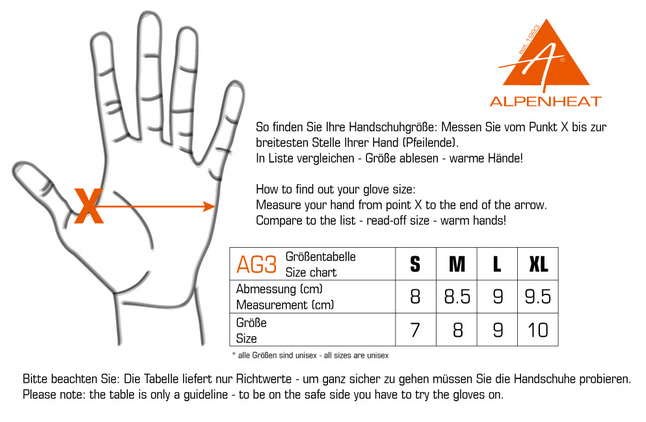 X

est. 1993
A
ALPENHEAT

So finden Sie Ihre Handschuhgröße: Messen Sie vom Punkt X bis zur breitesten Stelle Ihrer Hand (Pfeilende).
In Liste vergleichen - Größe ablesen - warme Hände!

How to find out your glove size:
Measure your hand from point X to the end of the arrow.
Compare to the list - read-off size - warm hands!

| AG3 Größentabelle Size chart | S | M | L | XL |
|---|---|---|---|---|
| Abmessung (cm) Measurement (cm) | 8 | 8.5 | 9 | 9.5 |
| Größe Size | 7 | 8 | 9 | 10 |

* alle Größen sind unisex - all sizes are unisex

Bitte beachten Sie: Die Tabelle liefert nur Richtwerte - um ganz sicher zu gehen müssen Sie die Handschuhe probieren.
Please note: the table is only a guideline - to be on the safe side you have to try the gloves on.